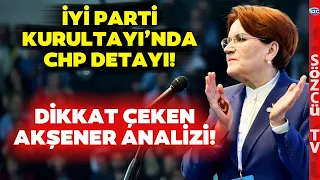 İYİ PARTİ KURULTAYI'NDA CHP DETAYI!

DİKKAT ÇEKEN AKŞENER ANALİZİ!

SÖZCÜ TV